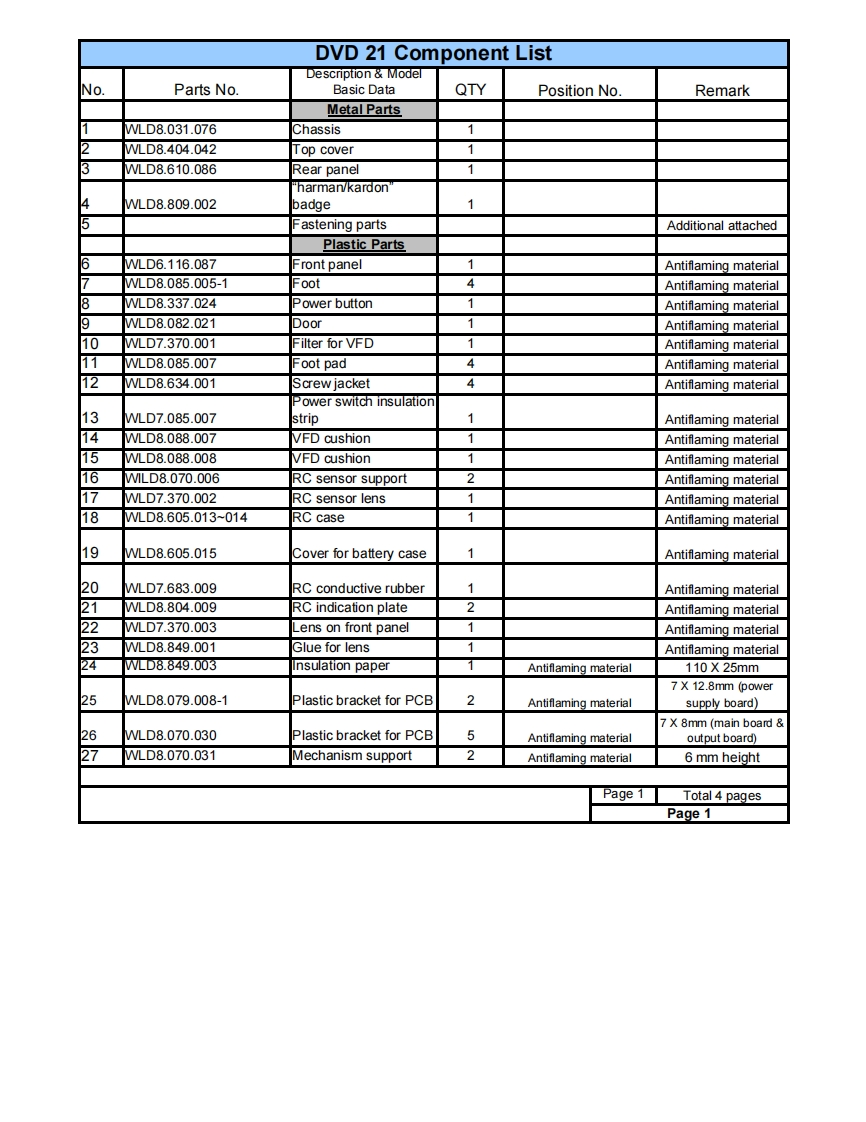 DVD 21 Component List

| No. | Parts No. | Description & Model Basic Data | QTY | Position No. | Remark |
|---|---|---|---|---|---|
| | | Metal Parts | | | |
| 1 | WLD8.031.076 | Chassis | 1 | | |
| 2 | WLD8.404.042 | Top cover | 1 | | |
| 3 | WLD8.610.086 | Rear panel | 1 | | |
| 4 | WLD8.809.002 | "harman/kardon" badge | 1 | | |
| 5 | | Fastening parts | | | Additional attached |
| | | Plastic Parts | | | |
| 6 | WLD6.116.087 | Front panel | 1 | | Antiflaming material |
| 7 | WLD8.085.005-1 | Foot | 4 | | Antiflaming material |
| 8 | WLD8.337.024 | Power button | 1 | | Antiflaming material |
| 9 | WLD8.082.021 | Door | 1 | | Antiflaming material |
| 10 | WLD7.370.001 | Filter for VFD | 1 | | Antiflaming material |
| 11 | WLD8.085.007 | Foot pad | 4 | | Antiflaming material |
| 12 | WLD8.634.001 | Screw jacket | 4 | | Antiflaming material |
| 13 | WLD7.085.007 | Power switch insulation strip | 1 | | Antiflaming material |
| 14 | WLD8.088.007 | VFD cushion | 1 | | Antiflaming material |
| 15 | WLD8.088.008 | VFD cushion | 1 | | Antiflaming material |
| 16 | WILD8.070.006 | RC sensor support | 2 | | Antiflaming material |
| 17 | WLD7.370.002 | RC sensor lens | 1 | | Antiflaming material |
| 18 | WLD8.605.013~014 | RC case | 1 | | Antiflaming material |
| 19 | WLD8.605.015 | Cover for battery case | 1 | | Antiflaming material |
| 20 | WLD7.683.009 | RC conductive rubber | 1 | | Antiflaming material |
| 21 | WLD8.804.009 | RC indication plate | 2 | | Antiflaming material |
| 22 | WLD7.370.003 | Lens on front panel | 1 | | Antiflaming material |
| 23 | WLD8.849.001 | Glue for lens | 1 | | Antiflaming material |
| 24 | WLD8.849.003 | Insulation paper | 1 | Antiflaming material | 110 X 25mm |
| 25 | WLD8.079.008-1 | Plastic bracket for PCB | 2 | Antiflaming material | 7 X 12.8mm (power supply board) |
| 26 | WLD8.070.030 | Plastic bracket for PCB | 5 | Antiflaming material | 7 X 8mm (main board & output board) |
| 27 | WLD8.070.031 | Mechanism support | 2 | Antiflaming material | 6 mm height |

Page 1 Total 4 pages
Page 1